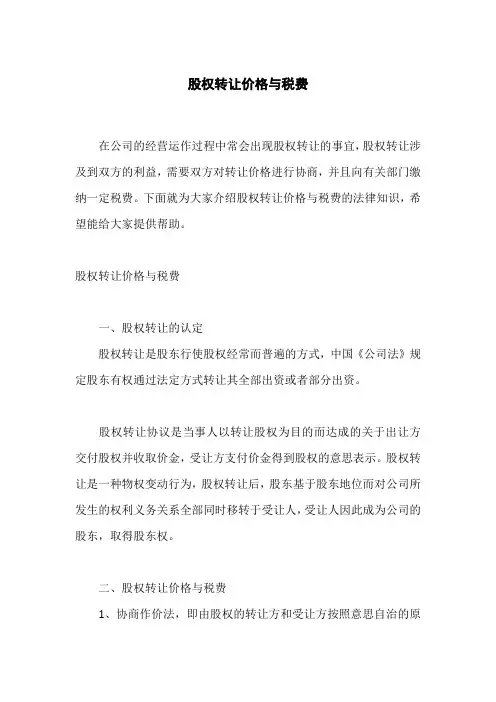 股权转让价格与税费

在公司的经营运作过程中常会出现股权转让的事宜，股权转让涉及到双方的利益，需要双方对转让价格进行协商，并且向有关部门缴纳一定税费。下面就为大家介绍股权转让价格与税费的法律知识，希望能给大家提供帮助。

股权转让价格与税费

一、股权转让的认定

股权转让是股东行使股权经常而普遍的方式，中国《公司法》规定股东有权通过法定方式转让其全部出资或者部分出资。

股权转让协议是当事人以转让股权为目的而达成的关于出让方交付股权并收取价金，受让方支付价金得到股权的意思表示。股权转让是一种物权变动行为，股权转让后，股东基于股东地位而对公司所发生的权利义务关系全部同时移转于受让人，受让人因此成为公司的股东，取得股东权。

二、股权转让价格与税费

1、协商作价法，即由股权的转让方和受让方按照意思自治的原